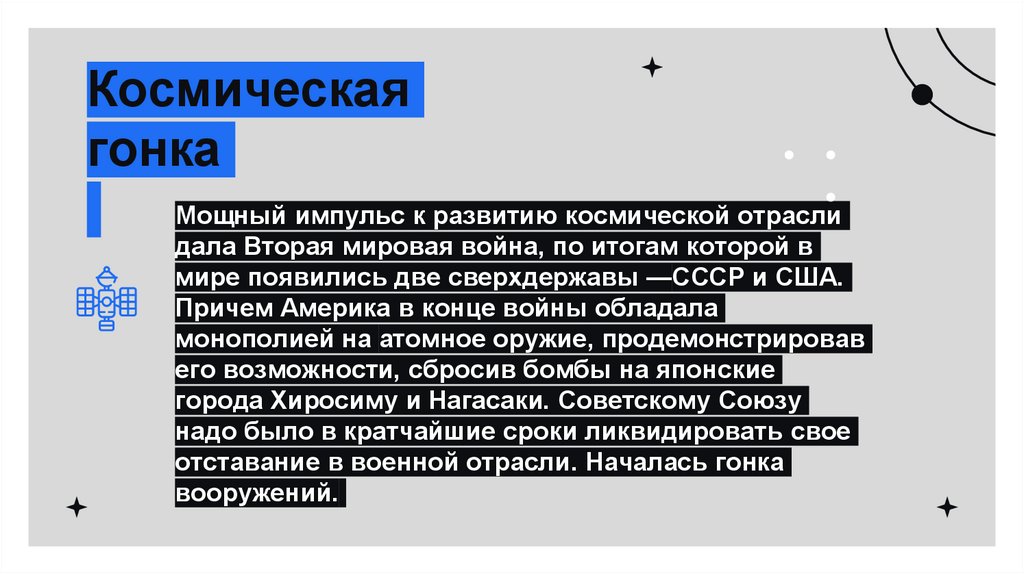 Космическая гонка

Мощный импульс к развитию космической отрасли дала Вторая мировая война, по итогам которой в мире появились две сверхдержавы —СССР и США. Причем Америка в конце войны обладала монополией на атомное оружие, продемонстрировав его возможности, сбросив бомбы на японские города Хиросиму и Нагасаки. Советскому Союзу надо было в кратчайшие сроки ликвидировать свое отставание в военной отрасли. Началась гонка вооружений.